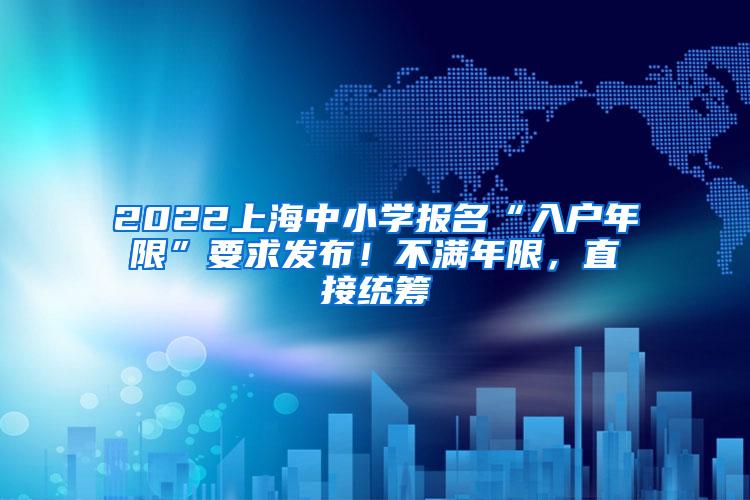 2022上海中小学报名“入户年限”要求发布！不满年限，直接统筹